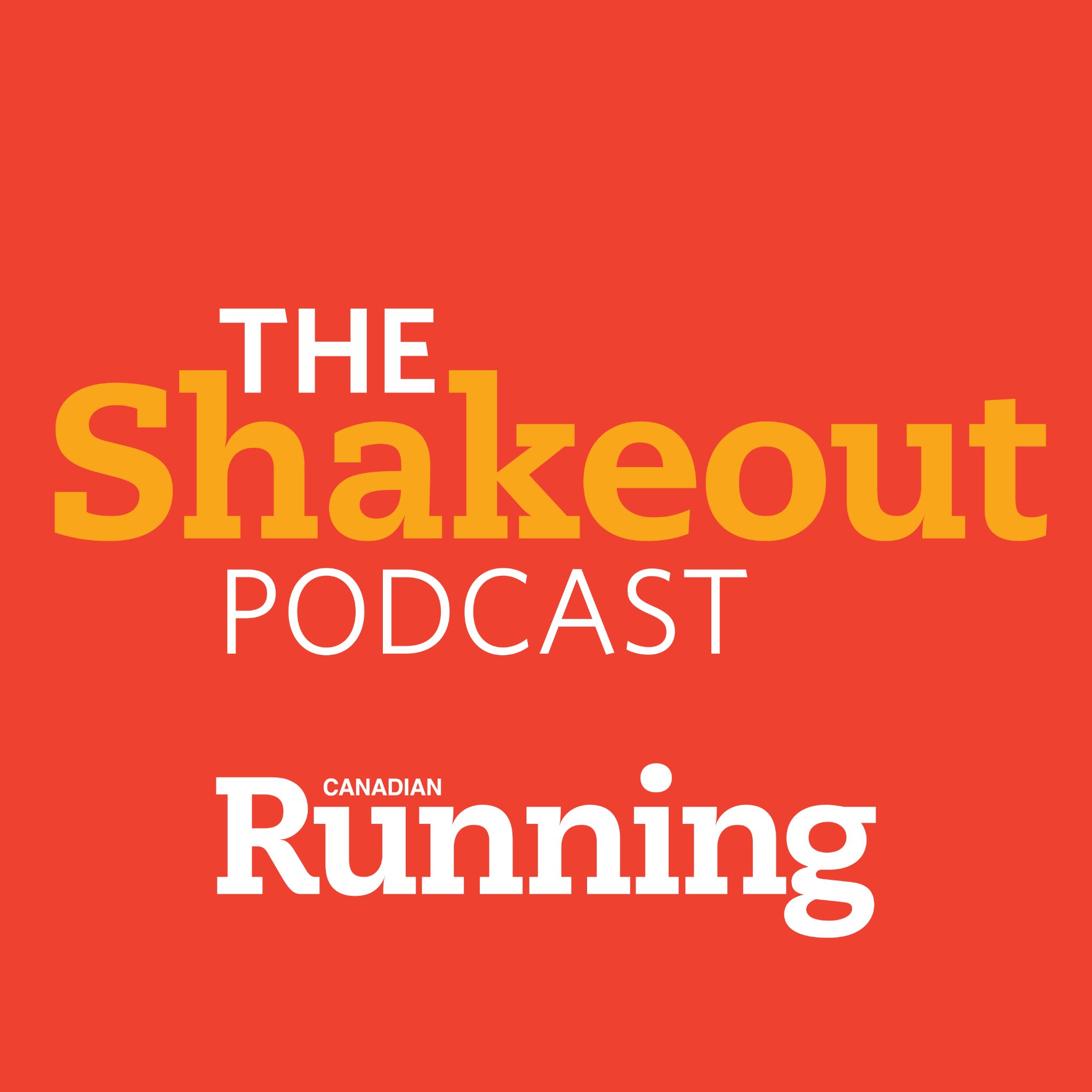 THE
Shakeout
PODCAST

CANADIAN
Running